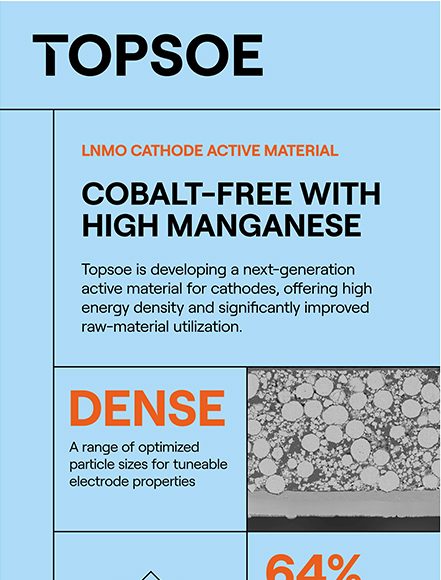 TOPSOE

LNMO CATHODE ACTIVE MATERIAL

COBALT-FREE WITH HIGH MANGANESE

Topsoe is developing a next-generation active material for cathodes, offering high energy density and significantly improved raw-material utilization.

DENSE

A range of optimized particle sizes for tuneable electrode properties

64%